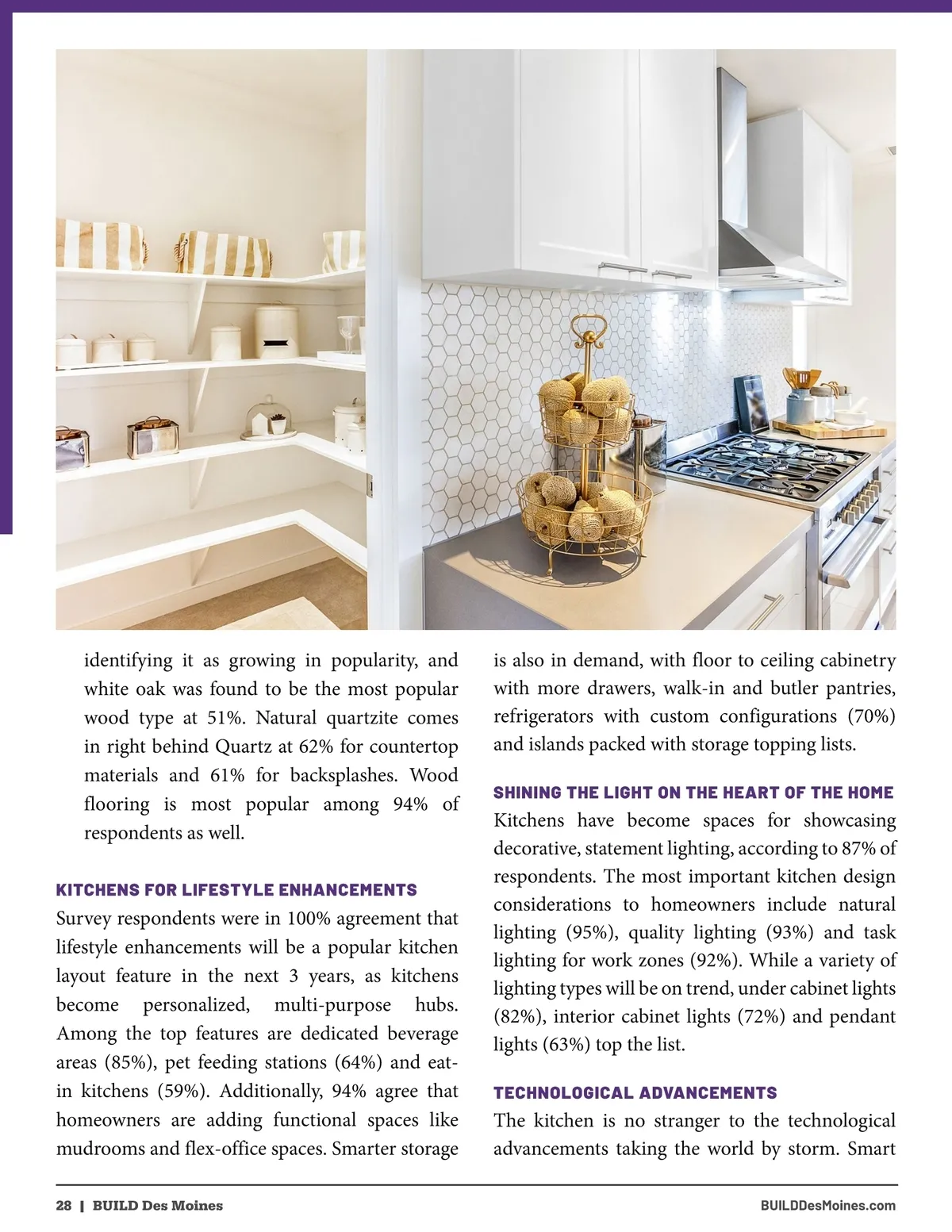 identifying it as growing in popularity, and white oak was found to be the most popular wood type at 51%. Natural quartzite comes in right behind Quartz at 62% for countertop materials and 61% for backsplashes. Wood flooring is most popular among 94% of respondents as well.

KITCHENS FOR LIFESTYLE ENHANCEMENTS
Survey respondents were in 100% agreement that lifestyle enhancements will be a popular kitchen layout feature in the next 3 years, as kitchens become personalized, multi-purpose hubs. Among the top features are dedicated beverage areas (85%), pet feeding stations (64%) and eat-in kitchens (59%). Additionally, 94% agree that homeowners are adding functional spaces like mudrooms and flex-office spaces. Smarter storage is also in demand, with floor to ceiling cabinetry with more drawers, walk-in and butler pantries, refrigerators with custom configurations (70%) and islands packed with storage topping lists.

SHINING THE LIGHT ON THE HEART OF THE HOME
Kitchens have become spaces for showcasing decorative, statement lighting, according to 87% of respondents. The most important kitchen design considerations to homeowners include natural lighting (95%), quality lighting (93%) and task lighting for work zones (92%). While a variety of lighting types will be on trend, under cabinet lights (82%), interior cabinet lights (72%) and pendant lights (63%) top the list.

TECHNOLOGICAL ADVANCEMENTS
The kitchen is no stranger to the technological advancements taking the world by storm. Smart

28 | BUILD Des Moines

BUILDDesMoines.com